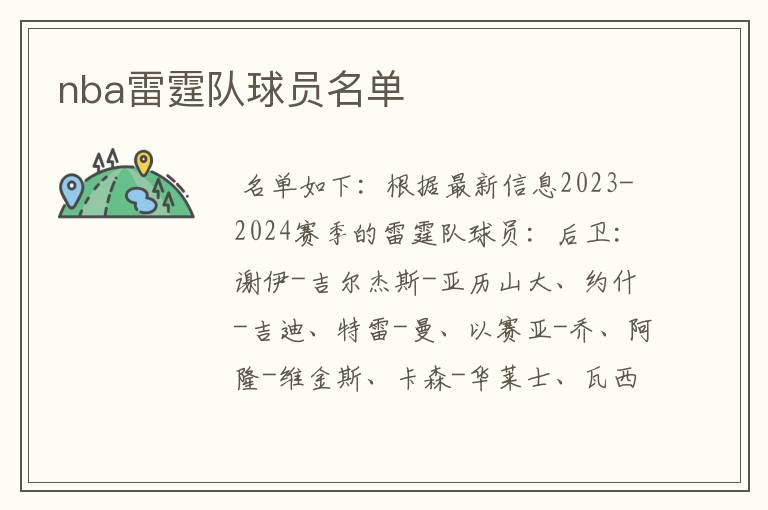 nba雷霆队球员名单

名单如下：根据最新信息2023-2024赛季的雷霆队球员：后卫：谢伊-吉尔杰斯-亚历山大、约什-吉迪、特雷-曼、以赛亚-乔、阿隆-维金斯、卡森-华莱士、瓦西